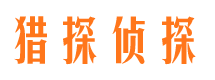 猎探侦探